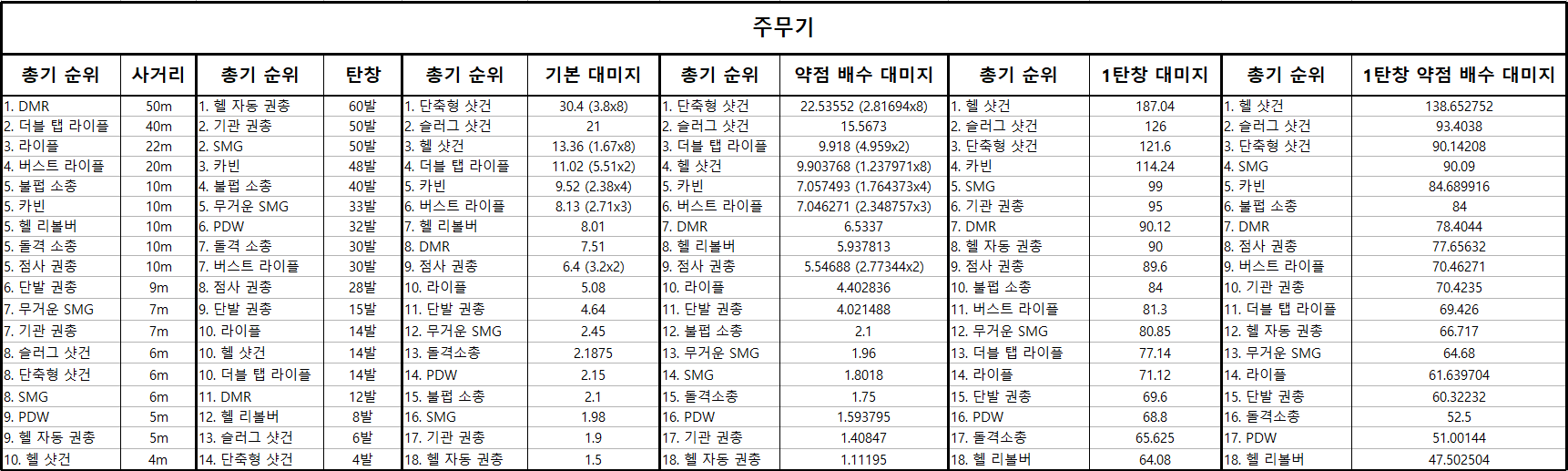 주무기

| 총기 순위 | 사거리 | 총기 순위 | 탄창 | 총기 순위 | 기본 대미지 | 총기 순위 | 약점 배수 대미지 | 총기 순위 | 1탄창 대미지 | 총기 순위 | 1탄창 약점 배수 대미지 |
|---|---|---|---|---|---|---|---|---|---|---|---|
| 1. DMR | 50m | 1. 헬 자동 권총 | 60발 | 1. 단축형 샷건 | 30.4 (3.8x8) | 1. 단축형 샷건 | 22.53552 (2.81694x8) | 1. 헬 샷건 | 187.04 | 1. 헬 샷건 | 138.652752 |
| 2. 더블 탭 라이플 | 40m | 2. 기관 권총 | 50발 | 2. 슬러그 샷건 | 21 | 2. 슬러그 샷건 | 15.5673 | 2. 슬러그 샷건 | 126 | 2. 슬러그 샷건 | 93.4038 |
| 3. 라이플 | 22m | 2. SMG | 50발 | 3. 헬 샷건 | 13.36 (1.67x8) | 3. 더블 탭 라이플 | 9.918 (4.959x2) | 3. 단축형 샷건 | 121.6 | 3. 단축형 샷건 | 90.14208 |
| 4. 버스트 라이플 | 20m | 3. 카빈 | 48발 | 4. 더블 탭 라이플 | 11.02 (5.51x2) | 4. 헬 샷건 | 9.903768 (1.237971x8) | 4. 카빈 | 114.24 | 4. SMG | 90.09 |
| 5. 불펍 소총 | 10m | 4. 불펍 소총 | 40발 | 5. 카빈 | 9.52 (2.38x4) | 5. 카빈 | 7.057493 (1.764373x4) | 5. SMG | 99 | 5. 카빈 | 84.689916 |
| 5. 카빈 | 10m | 5. 무거운 SMG | 33발 | 6. 버스트 라이플 | 8.13 (2.71x3) | 6. 버스트 라이플 | 7.046271 (2.348757x3) | 6. 기관 권총 | 95 | 6. 불펍 소총 | 84 |
| 5. 헬 리볼버 | 10m | 6. PDW | 32발 | 7. 헬 리볼버 | 8.01 | 7. DMR | 6.5337 | 7. DMR | 90.12 | 7. DMR | 78.4044 |
| 5. 돌격 소총 | 10m | 7. 돌격 소총 | 30발 | 8. DMR | 7.51 | 8. 헬 리볼버 | 5.937813 | 8. 헬 자동 권총 | 90 | 8. 점사 권총 | 77.65632 |
| 5. 점사 권총 | 10m | 7. 버스트 라이플 | 30발 | 9. 점사 권총 | 6.4 (3.2x2) | 9. 점사 권총 | 5.54688 (2.77344x2) | 9. 점사 권총 | 89.6 | 9. 버스트 라이플 | 70.46271 |
| 6. 단발 권총 | 9m | 8. 점사 권총 | 28발 | 10. 라이플 | 5.08 | 10. 라이플 | 4.402836 | 10. 불펍 소총 | 84 | 10. 기관 권총 | 70.4235 |
| 7. 무거운 SMG | 7m | 9. 단발 권총 | 15발 | 11. 단발 권총 | 4.64 | 11. 단발 권총 | 4.021488 | 11. 버스트 라이플 | 81.3 | 11. 더블 탭 라이플 | 69.426 |
| 7. 기관 권총 | 7m | 10. 라이플 | 14발 | 12. 무거운 SMG | 2.45 | 12. 불펍 소총 | 2.1 | 12. 무거운 SMG | 80.85 | 12. 헬 자동 권총 | 66.717 |
| 8. 슬러그 샷건 | 6m | 10. 헬 샷건 | 14발 | 13. 돌격소총 | 2.1875 | 13. 무거운 SMG | 1.96 | 13. 더블 탭 라이플 | 77.14 | 13. 무거운 SMG | 64.68 |
| 8. 단축형 샷건 | 6m | 10. 더블 탭 라이플 | 14발 | 14. PDW | 2.15 | 14. SMG | 1.8018 | 14. 라이플 | 71.12 | 14. 라이플 | 61.639704 |
| 8. SMG | 6m | 11. DMR | 12발 | 15. 불펍 소총 | 2.1 | 15. 돌격소총 | 1.75 | 15. 단발 권총 | 69.6 | 15. 단발 권총 | 60.32232 |
| 9. PDW | 5m | 12. 헬 리볼버 | 8발 | 16. SMG | 1.98 | 16. PDW | 1.593795 | 16. PDW | 68.8 | 16. 돌격소총 | 52.5 |
| 9. 헬 자동 권총 | 5m | 13. 슬러그 샷건 | 6발 | 17. 기관 권총 | 1.9 | 17. 기관 권총 | 1.40847 | 17. 돌격소총 | 65.625 | 17. PDW | 51.00144 |
| 10. 헬 샷건 | 4m | 14. 단축형 샷건 | 4발 | 18. 헬 자동 권총 | 1.5 | 18. 헬 자동 권총 | 1.11195 | 18. 헬 리볼버 | 64.08 | 18. 헬 리볼버 | 47.502504 |